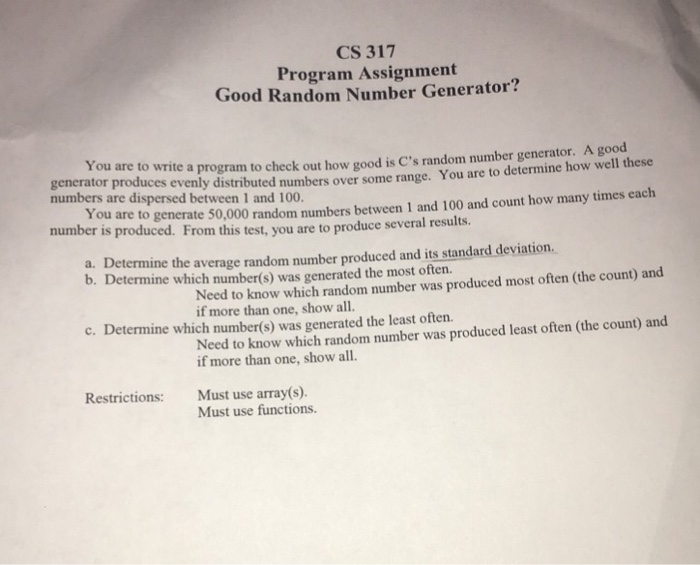 CS 317
Program Assignment
Good Random Number Generator?

You are to write a program to check out how good is C's random number generator. A good generator produces evenly distributed numbers over some range. You are to determine how well these numbers are dispersed between 1 and 100.

You are to generate 50,000 random numbers between 1 and 100 and count how many times each number is produced. From this test, you are to produce several results.

a. Determine the average random number produced and its standard deviation.
b. Determine which number(s) was generated the most often.
Need to know which random number was produced most often (the count) and if more than one, show all.
c. Determine which number(s) was generated the least often.
Need to know which random number was produced least often (the count) and if more than one, show all.

Restrictions: Must use array(s).
Must use functions.